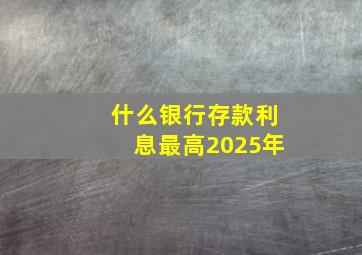 什么银行存款利息最高2025年